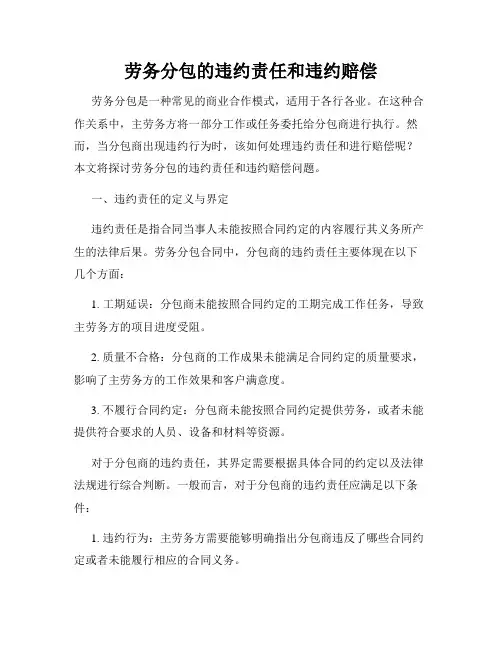 劳务分包的违约责任和违约赔偿

劳务分包是一种常见的商业合作模式，适用于各行各业。在这种合作关系中，主劳务方将一部分工作或任务委托给分包商进行执行。然而，当分包商出现违约行为时，该如何处理违约责任和进行赔偿呢？本文将探讨劳务分包的违约责任和违约赔偿问题。

一、违约责任的定义与界定

违约责任是指合同当事人未能按照合同约定的内容履行其义务所产生的法律后果。劳务分包合同中，分包商的违约责任主要体现在以下几个方面：

1. 工期延误：分包商未能按照合同约定的工期完成工作任务，导致主劳务方的项目进度受阻。

2. 质量不合格：分包商的工作成果未能满足合同约定的质量要求，影响了主劳务方的工作效果和客户满意度。

3. 不履行合同约定：分包商未能按照合同约定提供劳务，或者未能提供符合要求的人员、设备和材料等资源。

对于分包商的违约责任，其界定需要根据具体合同的约定以及法律法规进行综合判断。一般而言，对于分包商的违约责任应满足以下条件：

1. 违约行为：主劳务方需要能够明确指出分包商违反了哪些合同约定或者未能履行相应的合同义务。